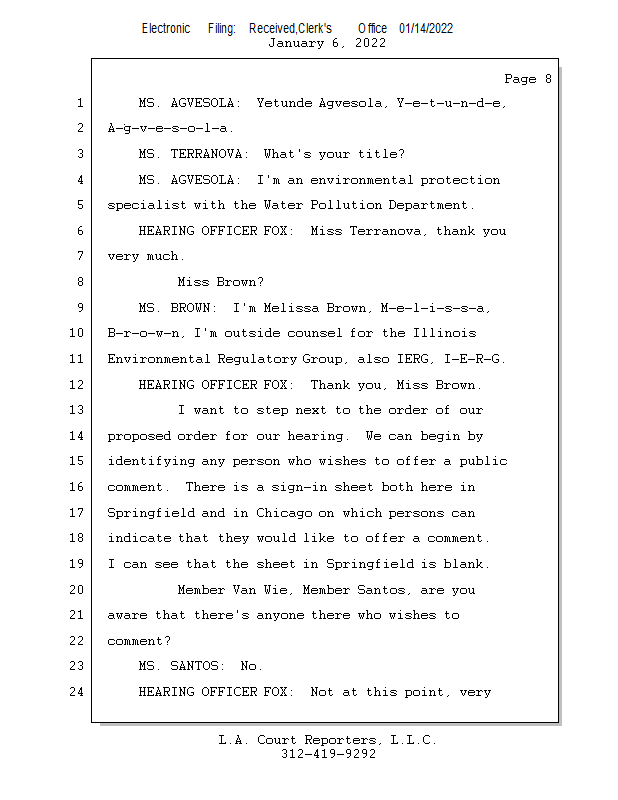 Electronic Filing: Received,Clerk's Office 01/14/2022
January 6, 2022

Page 8

1 MS. AGVESOLA: Yetunde Agvesola, Y-e-t-u-n-d-e,
2 A-g-v-e-s-o-l-a.
3 MS. TERRANOVA: What's your title?
4 MS. AGVESOLA: I'm an environmental protection
5 specialist with the Water Pollution Department.
6 HEARING OFFICER FOX: Miss Terranova, thank you
7 very much.
8 Miss Brown?
9 MS. BROWN: I'm Melissa Brown, M-e-l-i-s-s-a,
10 B-r-o-w-n, I'm outside counsel for the Illinois
11 Environmental Regulatory Group, also IERG, I-E-R-G.
12 HEARING OFFICER FOX: Thank you, Miss Brown.
13 I want to step next to the order of our
14 proposed order for our hearing. We can begin by
15 identifying any person who wishes to offer a public
16 comment. There is a sign-in sheet both here in
17 Springfield and in Chicago on which persons can
18 indicate that they would like to offer a comment.
19 I can see that the sheet in Springfield is blank.
20 Member Van Wie, Member Santos, are you
21 aware that there's anyone there who wishes to
22 comment?
23 MS. SANTOS: No.
24 HEARING OFFICER FOX: Not at this point, very

L.A. Court Reporters, L.L.C.
312-419-9292